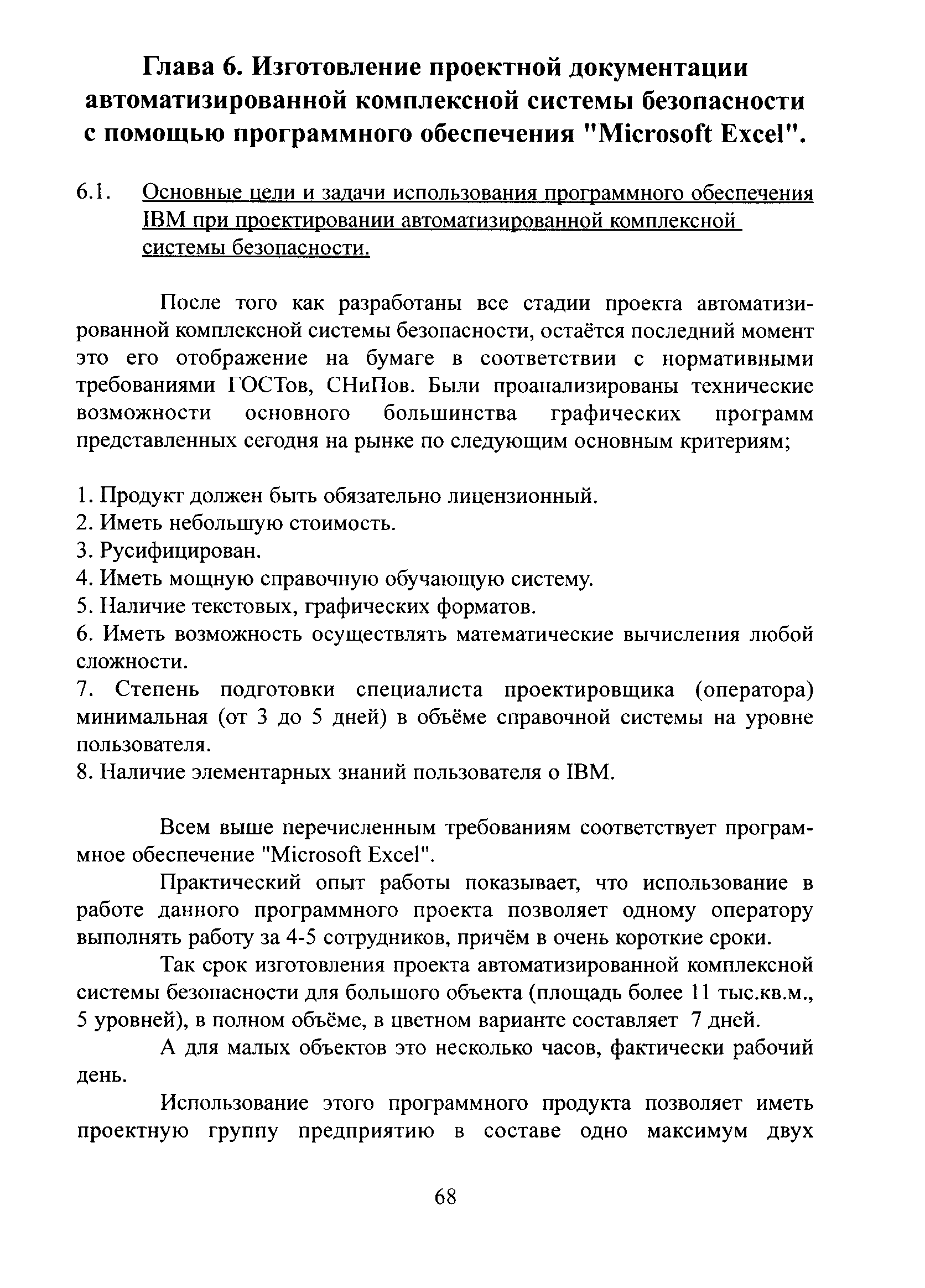 Глава 6. Изготовление проектной документации автоматизированной комплексной системы безопасности с помощью программного обеспечения "Microsoft Excel".

6.1. Основные цели и задачи использования программного обеспечения IBM при проектировании автоматизированной комплексной системы безопасности.

После того как разработаны все стадии проекта автоматизированной комплексной системы безопасности, остаётся последний момент это его отображение на бумаге в соответствии с нормативными требованиями ГОСТов, СНиПов. Были проанализированы технические возможности основного большинства графических программ представленных сегодня на рынке по следующим основным критериям;

1. Продукт должен быть обязательно лицензионный.
2. Иметь небольшую стоимость.
3. Русифицирован.
4. Иметь мощную справочную обучающую систему.
5. Наличие текстовых, графических форматов.
6. Иметь возможность осуществлять математические вычисления любой сложности.
7. Степень подготовки специалиста проектировщика (оператора) минимальная (от 3 до 5 дней) в объёме справочной системы на уровне пользователя.
8. Наличие элементарных знаний пользователя о IBM.

Всем выше перечисленным требованиям соответствует программное обеспечение "Microsoft Excel".

Практический опыт работы показывает, что использование в работе данного программного проекта позволяет одному оператору выполнять работу за 4-5 сотрудников, причём в очень короткие сроки.

Так срок изготовления проекта автоматизированной комплексной системы безопасности для большого объекта (площадь более 11 тыс.кв.м., 5 уровней), в полном объёме, в цветном варианте составляет 7 дней.

А для малых объектов это несколько часов, фактически рабочий день.

Использование этого программного продукта позволяет иметь проектную группу предприятию в составе одно максимум двух

68